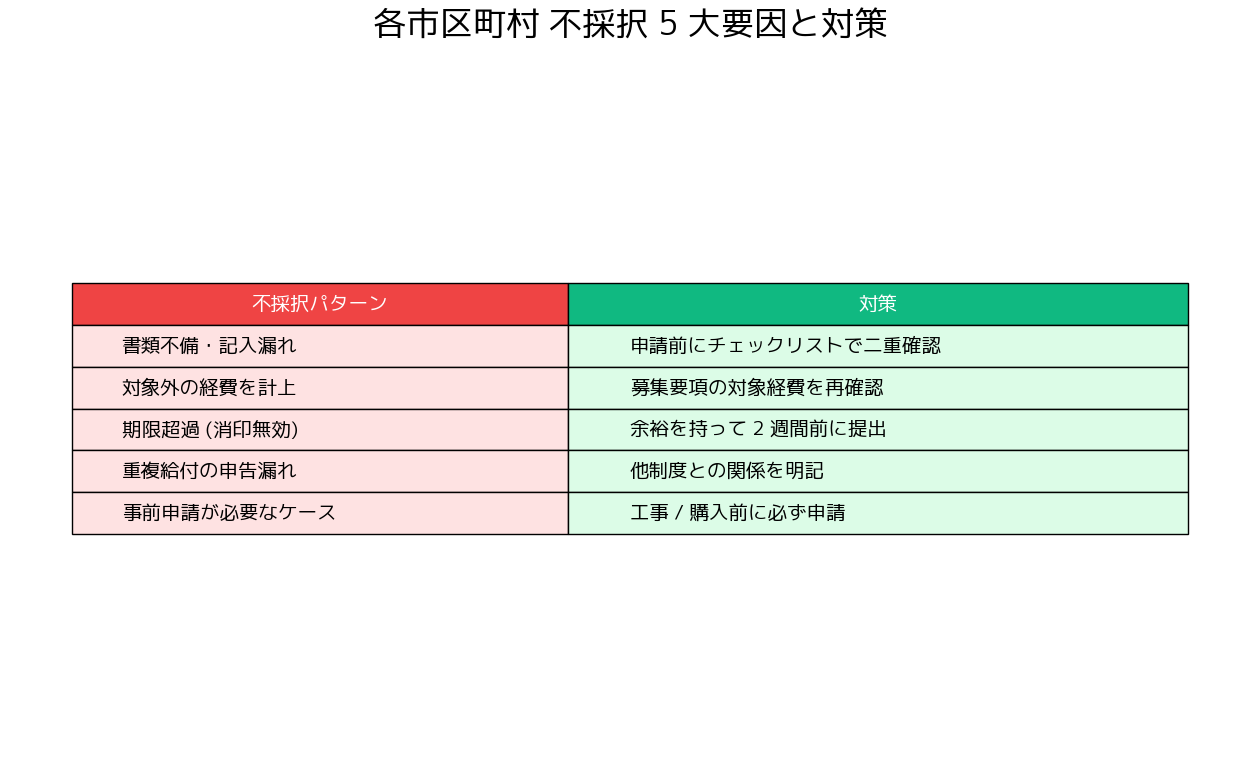 各市区町村 不採択 5 大要因と対策

| 不採択パターン | 対策 |
|---|---|
| 書類不備・記入漏れ | 申請前にチェックリストで二重確認 |
| 対象外の経費を計上 | 募集要項の対象経費を再確認 |
| 期限超過 (消印無効) | 余裕を持って 2 週間前に提出 |
| 重複給付の申告漏れ | 他制度との関係を明記 |
| 事前申請が必要なケース | 工事 / 購入前に必ず申請 |